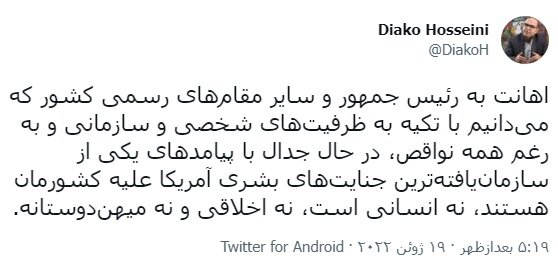 Diako Hosseini
@DiakoH

اهانت به رئیس جمهور و سایر مقام‌های رسمی کشور که می‌دانیم با تکیه به ظرفیت‌های شخصی و سازمانی و به رغم همه نواقص، در حال جدال با پیامدهای یکی از سازمان‌یافته‌ترین جنایت‌های بشری آمریکا علیه کشورمان هستند، نه انسانی است، نه اخلاقی و نه میهن‌دوستانه.

۵:۱۹ بعدازظهر · ۱۹ ژوئن ۲۰۲۲ · Twitter for Android